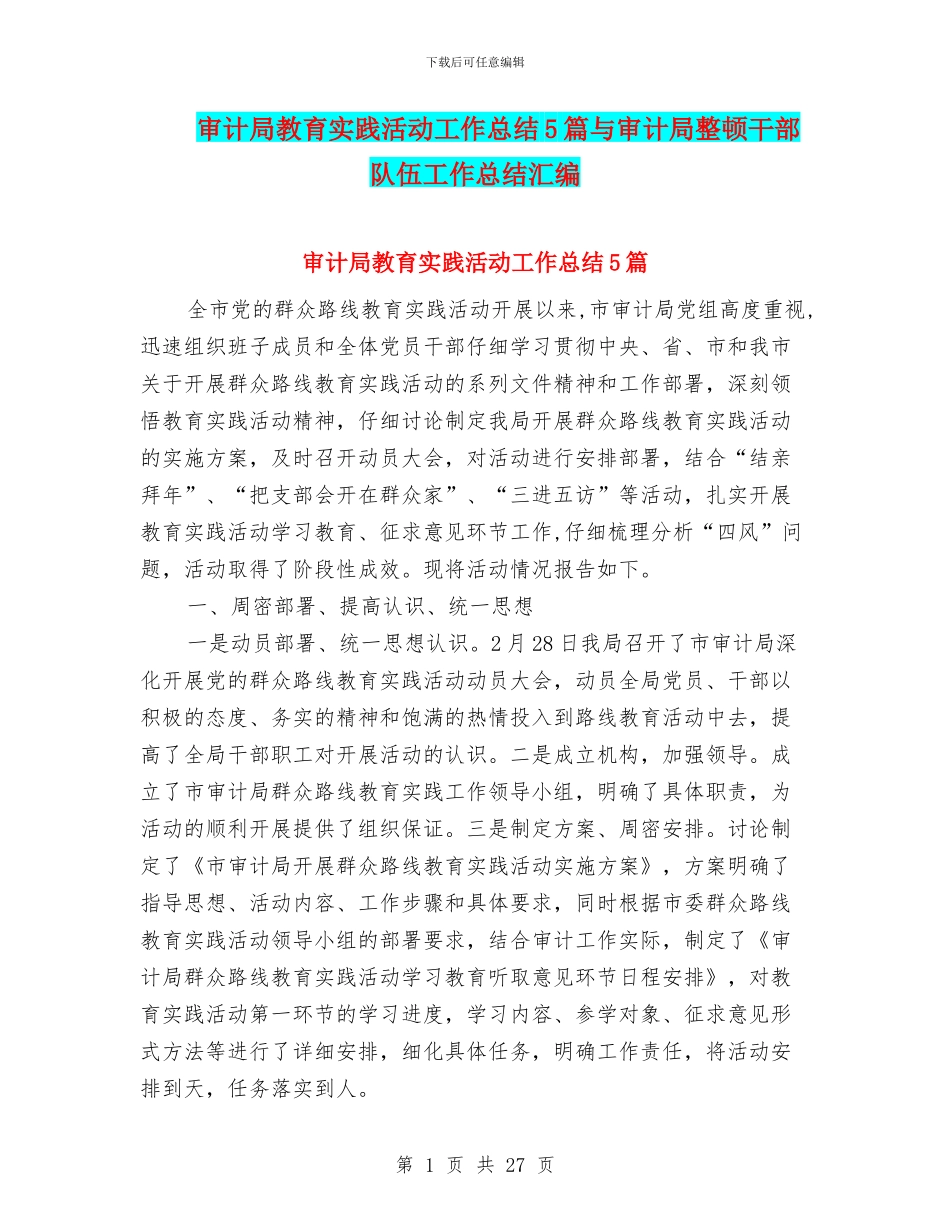 下载后可任意编辑

审计局教育实践活动工作总结5篇与审计局整顿干部队伍工作总结汇编

审计局教育实践活动工作总结5篇

全市党的群众路线教育实践活动开展以来,市审计局党组高度重视,迅速组织班子成员和全体党员干部仔细学习贯彻中央、省、市和我市关于开展群众路线教育实践活动的系列文件精神和工作部署，深刻领悟教育实践活动精神，仔细讨论制定我局开展群众路线教育实践活动的实施方案，及时召开动员大会，对活动进行安排部署，结合“结亲拜年”、“把支部会开在群众家”、“三进五访”等活动，扎实开展教育实践活动学习教育、征求意见环节工作,仔细梳理分析“四风”问题，活动取得了阶段性成效。现将活动情况报告如下。

一、周密部署、提高认识、统一思想

一是动员部署、统一思想认识。2月28日我局召开了市审计局深化开展党的群众路线教育实践活动动员大会，动员全局党员、干部以积极的态度、务实的精神和饱满的热情投入到路线教育活动中去，提高了全局干部职工对开展活动的认识。二是成立机构，加强领导。成立了市审计局群众路线教育实践工作领导小组，明确了具体职责，为活动的顺利开展提供了组织保证。三是制定方案、周密安排。讨论制定了《市审计局开展群众路线教育实践活动实施方案》，方案明确了指导思想、活动内容、工作步骤和具体要求，同时根据市委群众路线教育实践活动领导小组的部署要求，结合审计工作实际，制定了《审计局群众路线教育实践活动学习教育听取意见环节日程安排》，对教育实践活动第一环节的学习进度，学习内容、参学对象、征求意见形式方法等进行了详细安排，细化具体任务，明确工作责任，将活动安排到天，任务落实到人。

第 1 页 共 27 页